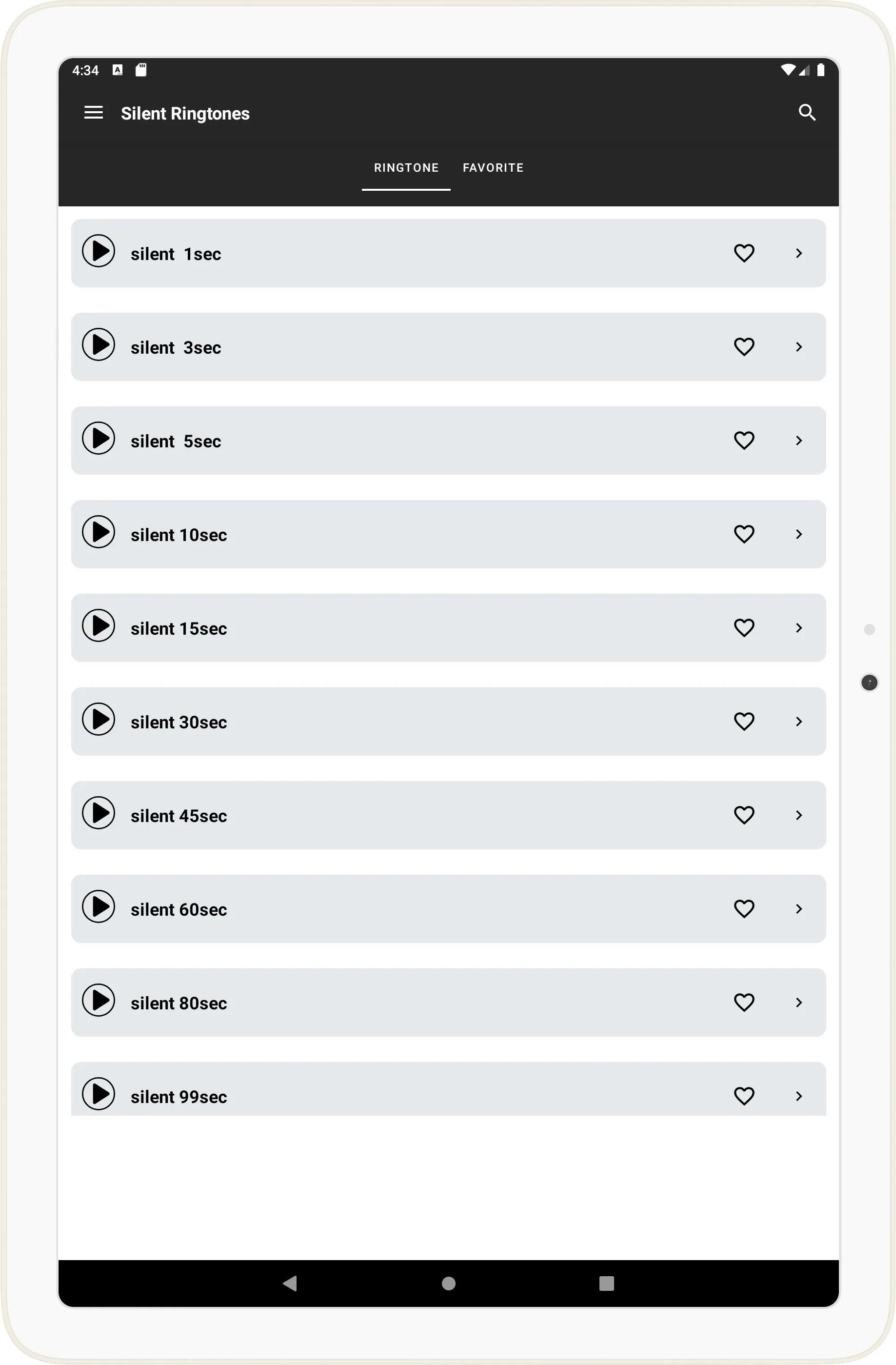 4:34

Silent Ringtones

RINGTONE FAVORITE

silent 1sec

silent 3sec

silent 5sec

silent 10sec

silent 15sec

silent 30sec

silent 45sec

silent 60sec

silent 80sec

silent 99sec